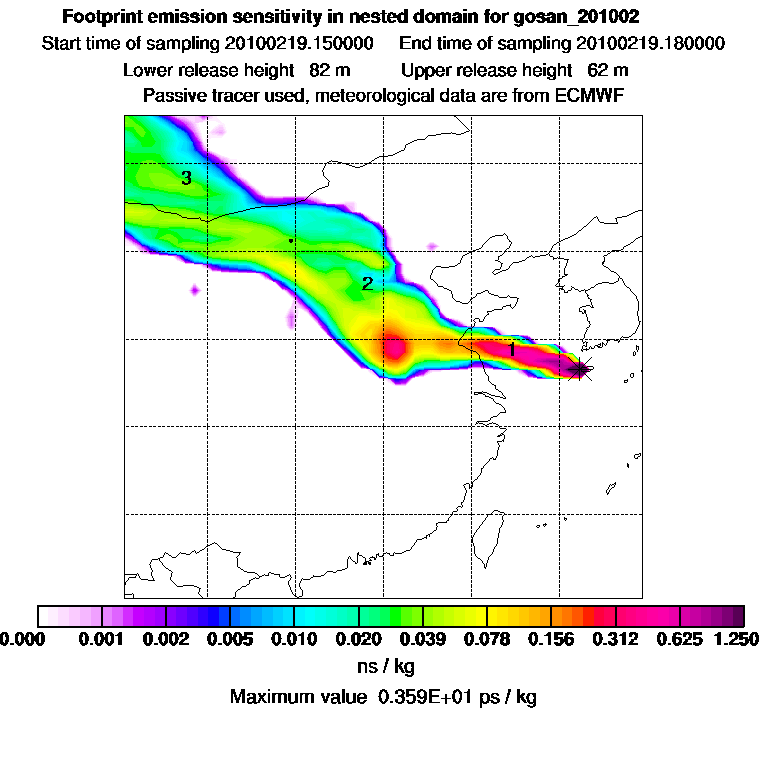 Footprint emission sensitivity in nested domain for gosan_201002
Start time of sampling 20100219.150000     End time of sampling 20100219.180000
Lower release height  82 m     Upper release height  62 m
Passive tracer used, meteorological data are from ECMWF

3
2
1

0.000  0.001  0.002  0.005  0.010  0.020  0.039  0.078  0.156  0.312  0.625  1.250
ns / kg
Maximum value  0.359E+01 ps / kg